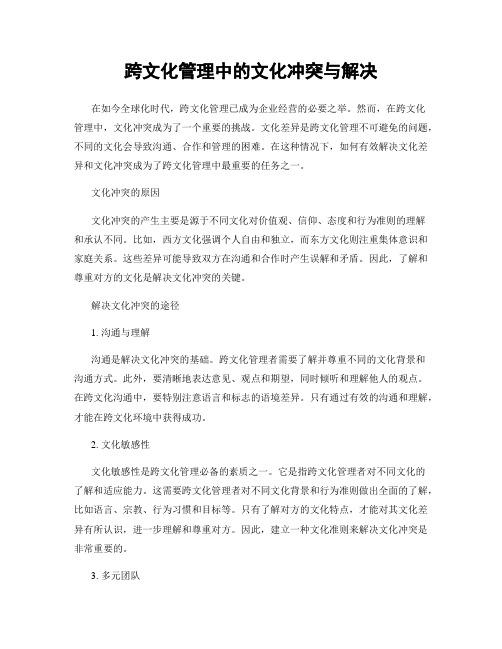 跨文化管理中的文化冲突与解决

在如今全球化时代，跨文化管理已成为企业经营的必要之举。然而，在跨文化管理中，文化冲突成为了一个重要的挑战。文化差异是跨文化管理不可避免的问题，不同的文化会导致沟通、合作和管理的困难。在这种情况下，如何有效解决文化差异和文化冲突成为了跨文化管理中最重要的任务之一。

文化冲突的原因

文化冲突的产生主要是源于不同文化对价值观、信仰、态度和行为准则的理解和承认不同。比如，西方文化强调个人自由和独立，而东方文化则注重集体意识和家庭关系。这些差异可能导致双方在沟通和合作时产生误解和矛盾。因此，了解和尊重对方的文化是解决文化冲突的关键。

解决文化冲突的途径

1. 沟通与理解

沟通是解决文化冲突的基础。跨文化管理者需要了解并尊重不同的文化背景和沟通方式。此外，要清晰地表达意见、观点和期望，同时倾听和理解他人的观点。在跨文化沟通中，要特别注意语言和标志的语境差异。只有通过有效的沟通和理解，才能在跨文化环境中获得成功。

2. 文化敏感性

文化敏感性是跨文化管理必备的素质之一。它是指跨文化管理者对不同文化的了解和适应能力。这需要跨文化管理者对不同文化背景和行为准则做出全面的了解，比如语言、宗教、行为习惯和目标等。只有了解对方的文化特点，才能对其文化差异有所认识，进一步理解和尊重对方。因此，建立一种文化准则来解决文化冲突是非常重要的。

3. 多元团队